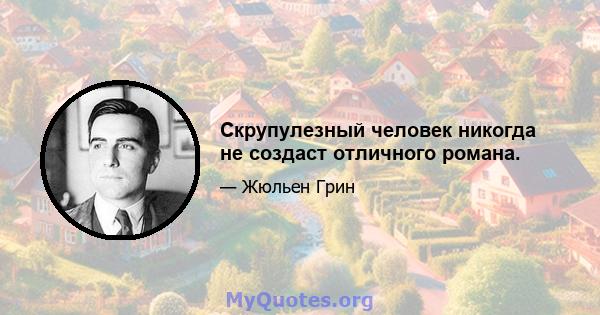 Скрупулезный человек никогда не создаст отличного романа.

— Жюльен Грин

MyQuotes.org